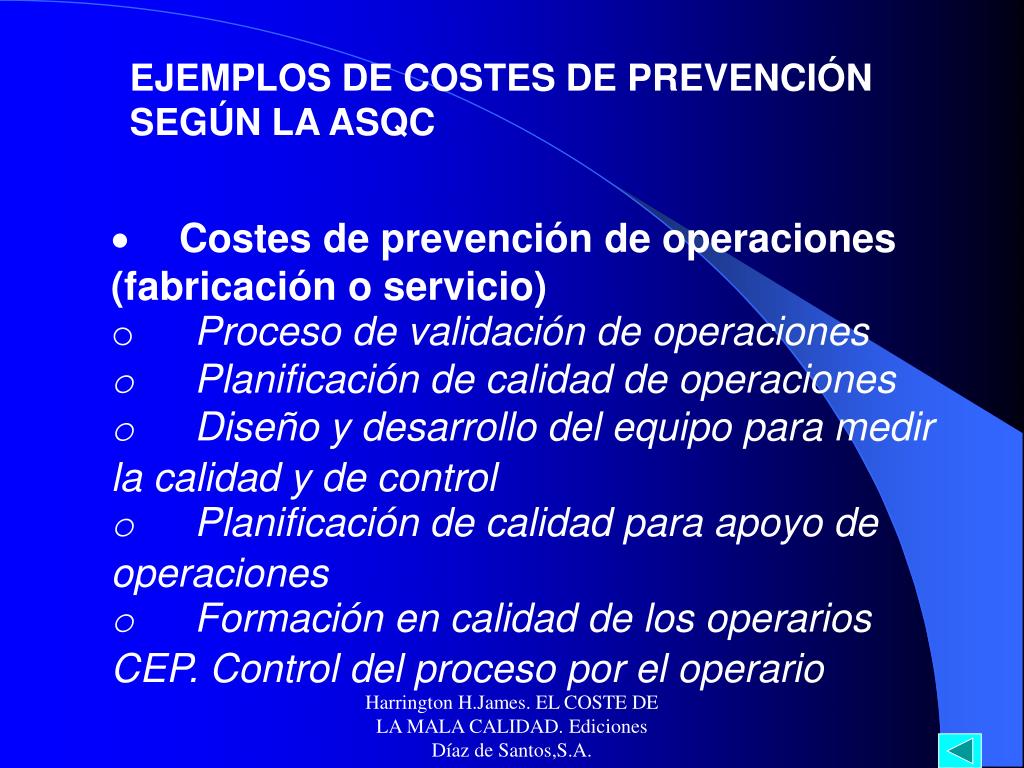 EJEMPLOS DE COSTES DE PREVENCIÓN SEGÚN LA ASQC

• Costes de prevención de operaciones (fabricación o servicio)
o Proceso de validación de operaciones
o Planificación de calidad de operaciones
o Diseño y desarrollo del equipo para medir la calidad y de control
o Planificación de calidad para apoyo de operaciones
o Formación en calidad de los operarios CEP. Control del proceso por el operario

Harrington H.James. EL COSTE DE LA MALA CALIDAD. Ediciones Díaz de Santos,S.A.